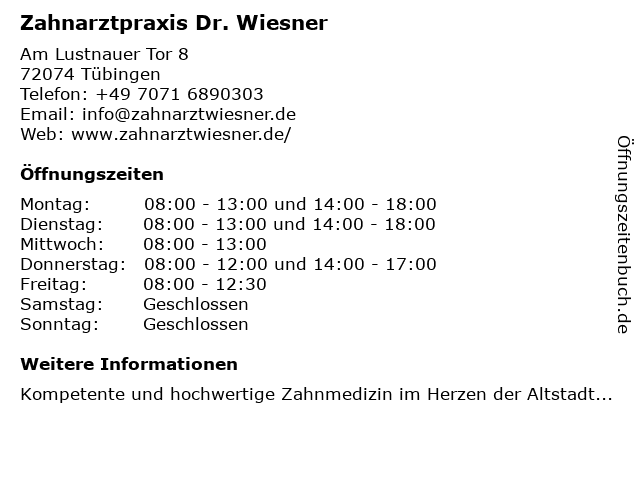 Zahnarztpraxis Dr. Wiesner

Am Lustnauer Tor 8
72074 Tübingen
Telefon: +49 7071 6890303
Email: info@zahnarztwiesner.de
Web: www.zahnarztwiesner.de/

Öffnungszeiten

Montag: 08:00 - 13:00 und 14:00 - 18:00
Dienstag: 08:00 - 13:00 und 14:00 - 18:00
Mittwoch: 08:00 - 13:00
Donnerstag: 08:00 - 12:00 und 14:00 - 17:00
Freitag: 08:00 - 12:30
Samstag: Geschlossen
Sonntag: Geschlossen

Weitere Informationen

Kompetente und hochwertige Zahnmedizin im Herzen der Altstadt...

Öffnungszeitenbuch.de